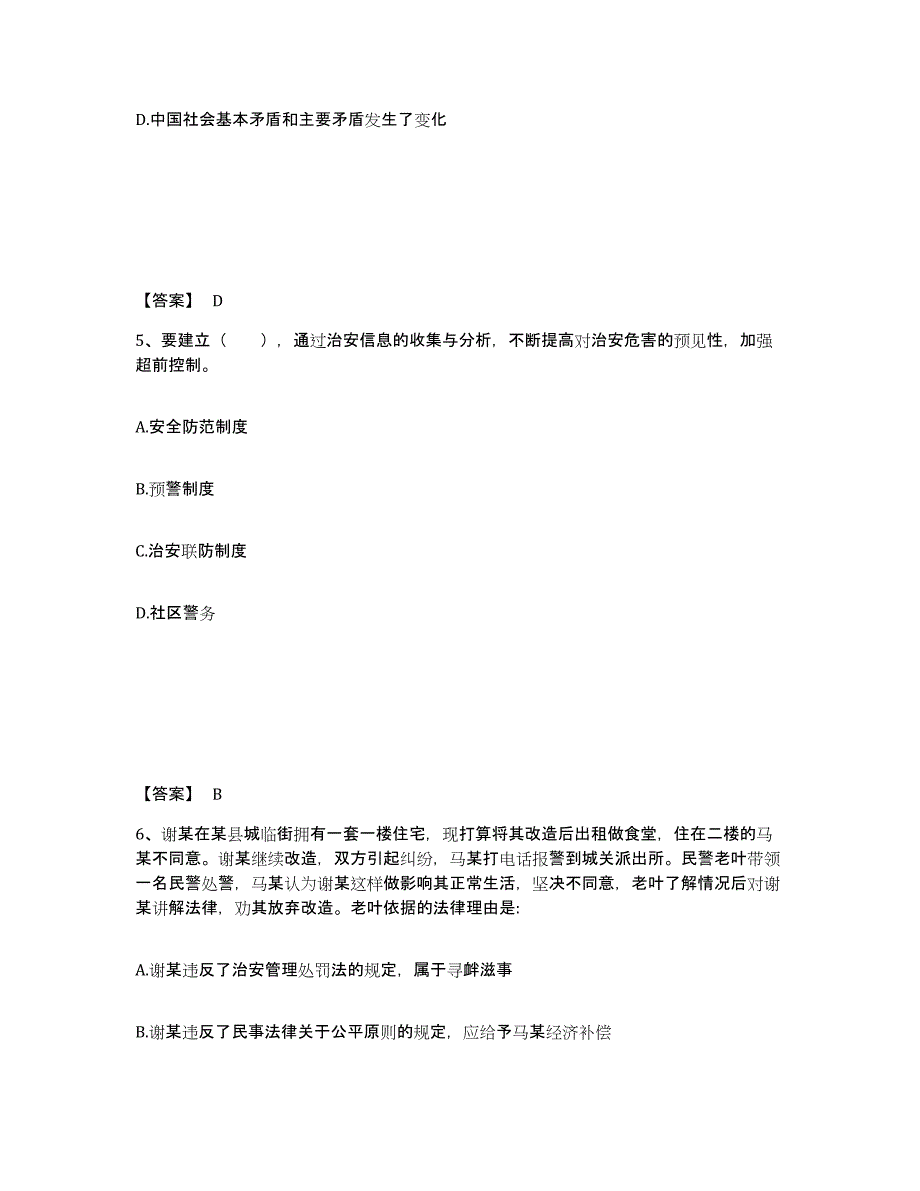 D.中国社会基本矛盾和主要矛盾发生了变化

【答案】 D

5、要建立（ ），通过治安信息的收集与分析，不断提高对治安危害的预见性，加强超前控制。

A.安全防范制度

B.预警制度

C.治安联防制度

D.社区警务

【答案】 B

6、谢某在某县城临街拥有一套一楼住宅，现打算将其改造后出租做食堂，住在二楼的马某不同意。谢某继续改造，双方引起纠纷，马某打电话报警到城关派出所。民警老叶带领一名民警处警，马某认为谢某这样做影响其正常生活，坚决不同意，老叶了解情况后对谢某讲解法律，劝其放弃改造。老叶依据的法律理由是:

A.谢某违反了治安管理处罚法的规定，属于寻衅滋事

B.谢某违反了民事法律关于公平原则的规定，应给予马某经济补偿